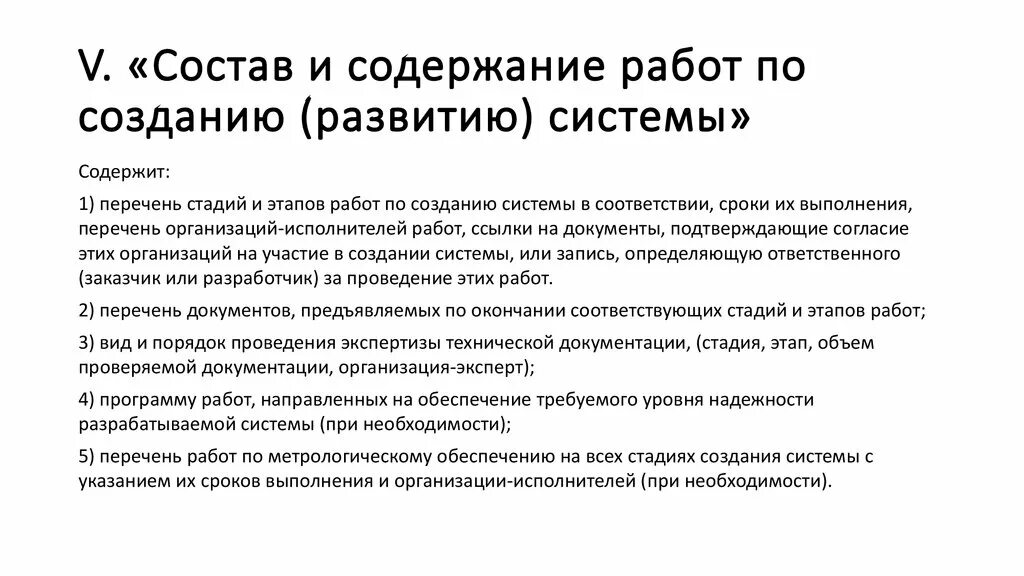 V. «Состав и содержание работ по созданию (развитию) системы»

Содержит:

1) перечень стадий и этапов работ по созданию системы в соответствии, сроки их выполнения, перечень организаций-исполнителей работ, ссылки на документы, подтверждающие согласие этих организаций на участие в создании системы, или запись, определяющую ответственного (заказчик или разработчик) за проведение этих работ.

2) перечень документов, предъявляемых по окончании соответствующих стадий и этапов работ;

3) вид и порядок проведения экспертизы технической документации, (стадия, этап, объем проверяемой документации, организация-эксперт);

4) программу работ, направленных на обеспечение требуемого уровня надежности разрабатываемой системы (при необходимости);

5) перечень работ по метрологическому обеспечению на всех стадиях создания системы с указанием их сроков выполнения и организации-исполнителей (при необходимости).